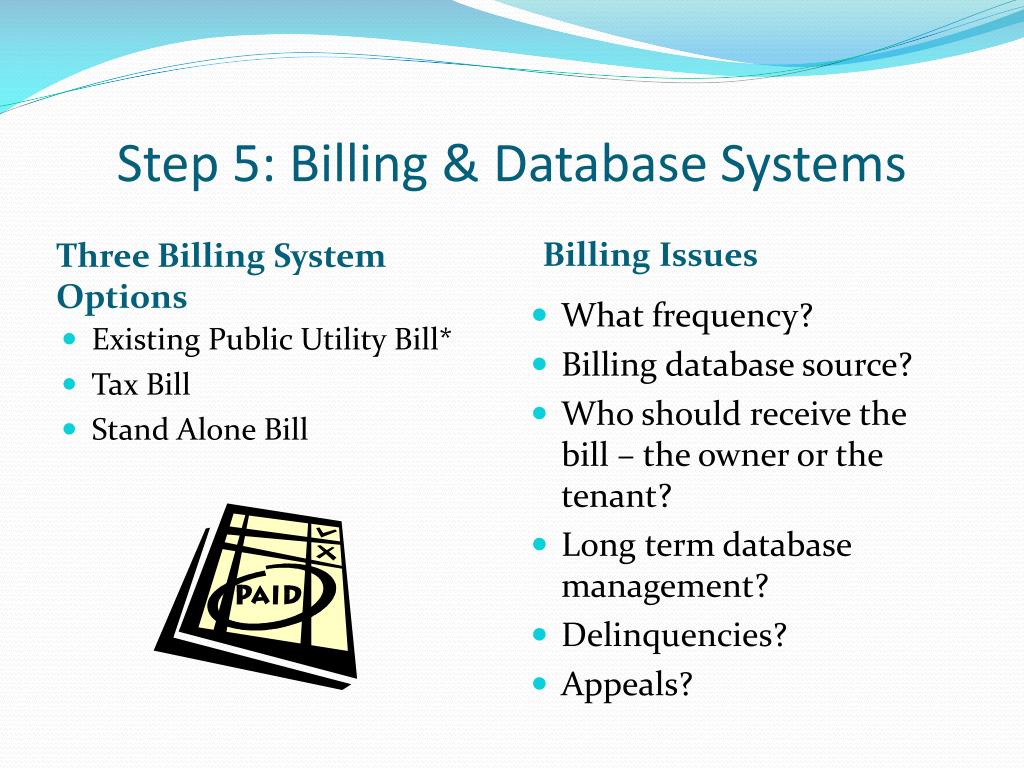 Step 5: Billing & Database Systems

Three Billing System Options

- Existing Public Utility Bill*
- Tax Bill
- Stand Alone Bill

PAID

Billing Issues

- What frequency?
- Billing database source?
- Who should receive the bill – the owner or the tenant?
- Long term database management?
- Delinquencies?
- Appeals?